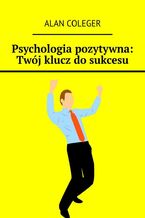 ALAN COLEGER

Psychologia pozytywna: Twój klucz do sukcesu